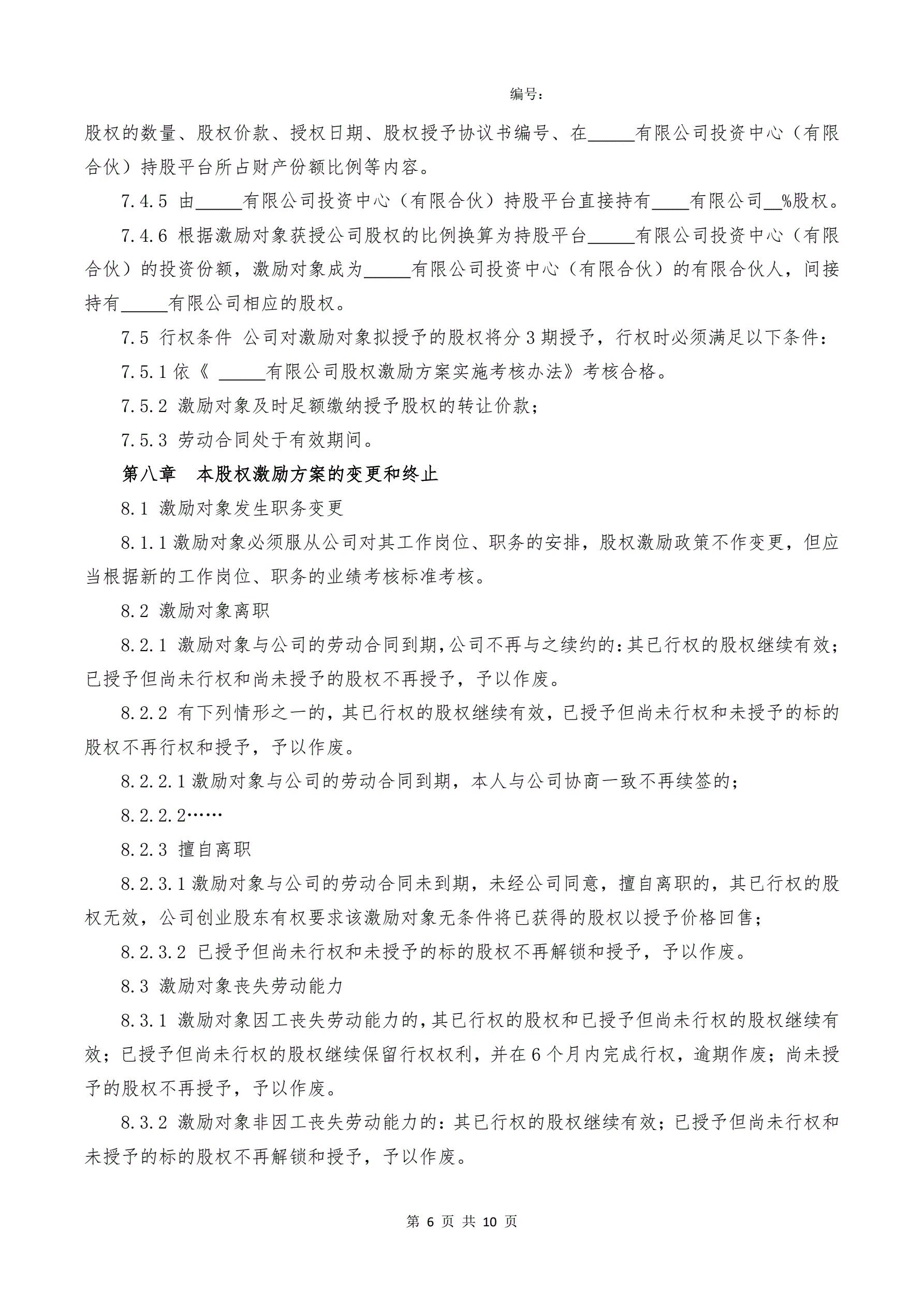 编号：

股权的数量、股权价款、授权日期、股权授予协议书编号、在_____有限公司投资中心（有限合伙）持股平台所占财产份额比例等内容。

7.4.5 由_____有限公司投资中心（有限合伙）持股平台直接持有____有限公司__%股权。

7.4.6 根据激励对象获授公司股权的比例换算为持股平台_____有限公司投资中心（有限合伙）的投资份额，激励对象成为_____有限公司投资中心（有限合伙）的有限合伙人，间接持有_____有限公司相应的股权。

7.5 行权条件 公司对激励对象拟授予的股权将分 3 期授予，行权时必须满足以下条件：

7.5.1 依《 _____有限公司股权激励方案实施考核办法》考核合格。

7.5.2 激励对象及时足额缴纳授予股权的转让价款；

7.5.3 劳动合同处于有效期间。

第八章　本股权激励方案的变更和终止

8.1 激励对象发生职务变更

8.1.1 激励对象必须服从公司对其工作岗位、职务的安排，股权激励政策不作变更，但应当根据新的工作岗位、职务的业绩考核标准考核。

8.2 激励对象离职

8.2.1 激励对象与公司的劳动合同到期,公司不再与之续约的:其已行权的股权继续有效；已授予但尚未行权和尚未授予的股权不再授予，予以作废。

8.2.2 有下列情形之一的，其已行权的股权继续有效，已授予但尚未行权和未授予的标的股权不再行权和授予，予以作废。

8.2.2.1 激励对象与公司的劳动合同到期，本人与公司协商一致不再续签的；

8.2.2.2……

8.2.3 擅自离职

8.2.3.1 激励对象与公司的劳动合同未到期，未经公司同意，擅自离职的，其已行权的股权无效，公司创业股东有权要求该激励对象无条件将已获得的股权以授予价格回售；

8.2.3.2 已授予但尚未行权和未授予的标的股权不再解锁和授予，予以作废。

8.3 激励对象丧失劳动能力

8.3.1 激励对象因工丧失劳动能力的,其已行权的股权和已授予但尚未行权的股权继续有效；已授予但尚未行权的股权继续保留行权权利，并在 6 个月内完成行权，逾期作废；尚未授予的股权不再授予，予以作废。

8.3.2 激励对象非因工丧失劳动能力的：其已行权的股权继续有效；已授予但尚未行权和未授予的标的股权不再解锁和授予，予以作废。

第 6 页 共 10 页